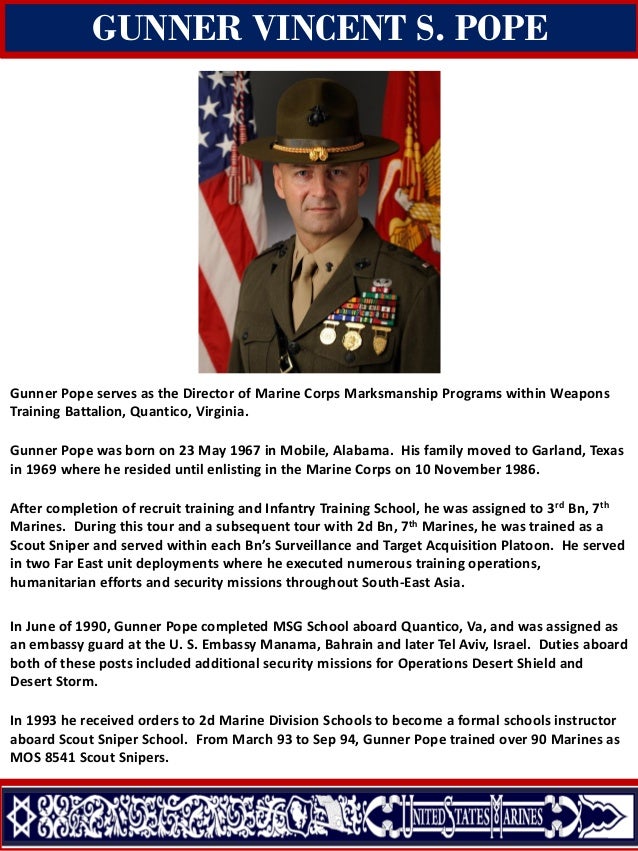 GUNNER VINCENT S. POPE

Gunner Pope serves as the Director of Marine Corps Marksmanship Programs within Weapons Training Battalion, Quantico, Virginia.

Gunner Pope was born on 23 May 1967 in Mobile, Alabama. His family moved to Garland, Texas in 1969 where he resided until enlisting in the Marine Corps on 10 November 1986.

After completion of recruit training and Infantry Training School, he was assigned to 3$^{rd}$ Bn, 7$^{th}$ Marines. During this tour and a subsequent tour with 2d Bn, 7$^{th}$ Marines, he was trained as a Scout Sniper and served within each Bn's Surveillance and Target Acquisition Platoon. He served in two Far East unit deployments where he executed numerous training operations, humanitarian efforts and security missions throughout South-East Asia.

In June of 1990, Gunner Pope completed MSG School aboard Quantico, Va, and was assigned as an embassy guard at the U. S. Embassy Manama, Bahrain and later Tel Aviv, Israel. Duties aboard both of these posts included additional security missions for Operations Desert Shield and Desert Storm.

In 1993 he received orders to 2d Marine Division Schools to become a formal schools instructor aboard Scout Sniper School. From March 93 to Sep 94, Gunner Pope trained over 90 Marines as MOS 8541 Scout Snipers.

UNITED STATES MARINES